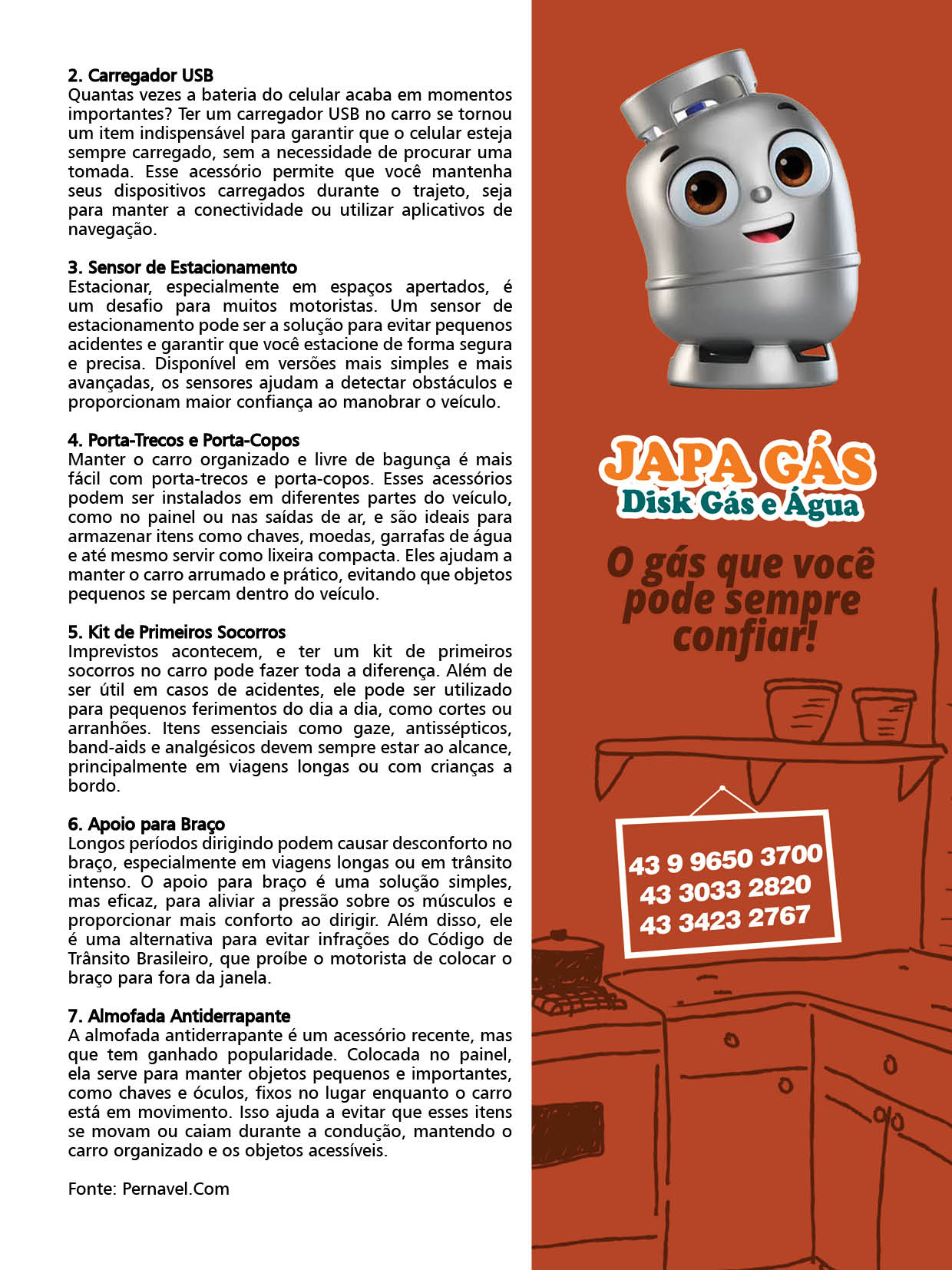 2. Carregador USB
Quantas vezes a bateria do celular acaba em momentos importantes? Ter um carregador USB no carro se tornou um item indispensável para garantir que o celular esteja sempre carregado, sem a necessidade de procurar uma tomada. Esse acessório permite que você mantenha seus dispositivos carregados durante o trajeto, seja para manter a conectividade ou utilizar aplicativos de navegação.

3. Sensor de Estacionamento
Estacionar, especialmente em espaços apertados, é um desafio para muitos motoristas. Um sensor de estacionamento pode ser a solução para evitar pequenos acidentes e garantir que você estacione de forma segura e precisa. Disponível em versões mais simples e mais avançadas, os sensores ajudam a detectar obstáculos e proporcionam maior confiança ao manobrar o veículo.

4. Porta-Trecos e Porta-Copos
Manter o carro organizado e livre de bagunça é mais fácil com porta-trecos e porta-copos. Esses acessórios podem ser instalados em diferentes partes do veículo, como no painel ou nas saídas de ar, e são ideais para armazenar itens como chaves, moedas, garrafas de água e até mesmo servir como lixeira compacta. Eles ajudam a manter o carro arrumado e prático, evitando que objetos pequenos se percam dentro do veículo.

5. Kit de Primeiros Socorros
Imprevistos acontecem, e ter um kit de primeiros socorros no carro pode fazer toda a diferença. Além de ser útil em casos de acidentes, ele pode ser utilizado para pequenos ferimentos do dia a dia, como cortes ou arranhões. Itens essenciais como gaze, antissépticos, band-aids e analgésicos devem sempre estar ao alcance, principalmente em viagens longas ou com crianças a bordo.

6. Apoio para Braço
Longos períodos dirigindo podem causar desconforto no braço, especialmente em viagens longas ou em trânsito intenso. O apoio para braço é uma solução simples, mas eficaz, para aliviar a pressão sobre os músculos e proporcionar mais conforto ao dirigir. Além disso, ele é uma alternativa para evitar infrações do Código de Trânsito Brasileiro, que proíbe o motorista de colocar o braço para fora da janela.

7. Almofada Antiderrapante
A almofada antiderrapante é um acessório recente, mas que tem ganhado popularidade. Colocada no painel, ela serve para manter objetos pequenos e importantes, como chaves e óculos, fixos no lugar enquanto o carro está em movimento. Isso ajuda a evitar que esses itens se movam ou caiam durante a condução, mantendo o carro organizado e os objetos acessíveis.

Fonte: Pernavel.Com

JAPA GÁS
Disk Gás e Água

O gás que você pode sempre confiar!

43 9 9650 3700
43 3033 2820
43 3423 2767